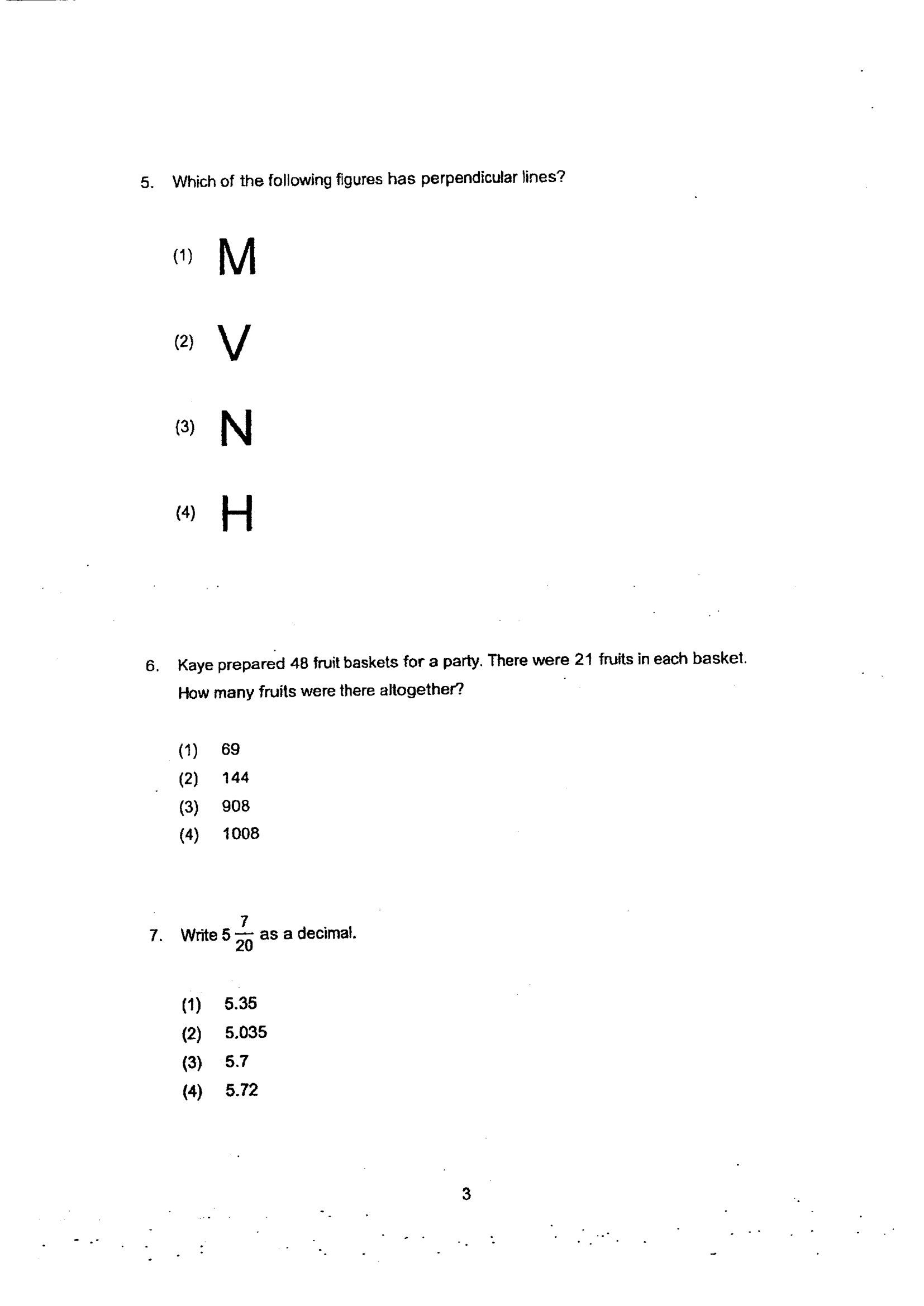 5. Which of the following figures has perpendicular lines?

(1) M

(2) V

(3) N

(4) H

6. Kaye prepared 48 fruit baskets for a party. There were 21 fruits in each basket. How many fruits were there altogether?

(1) 69
(2) 144
(3) 908
(4) 1008

7. Write $5\frac{7}{20}$ as a decimal.

(1) 5.35
(2) 5.035
(3) 5.7
(4) 5.72

3